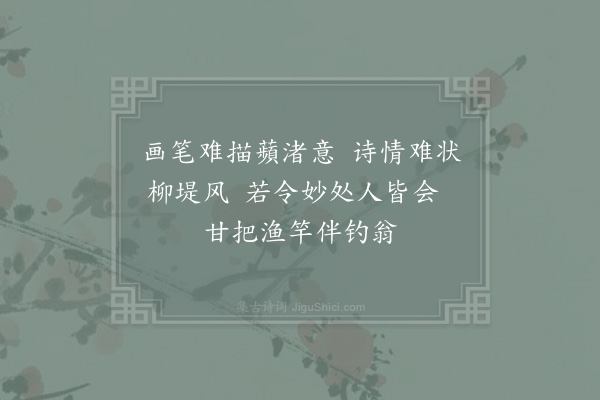 画笔难描蘋渚意 诗情难状柳堤风 若令妙处人皆会 甘把渔竿伴钓翁

集古诗词 JiguShici.com